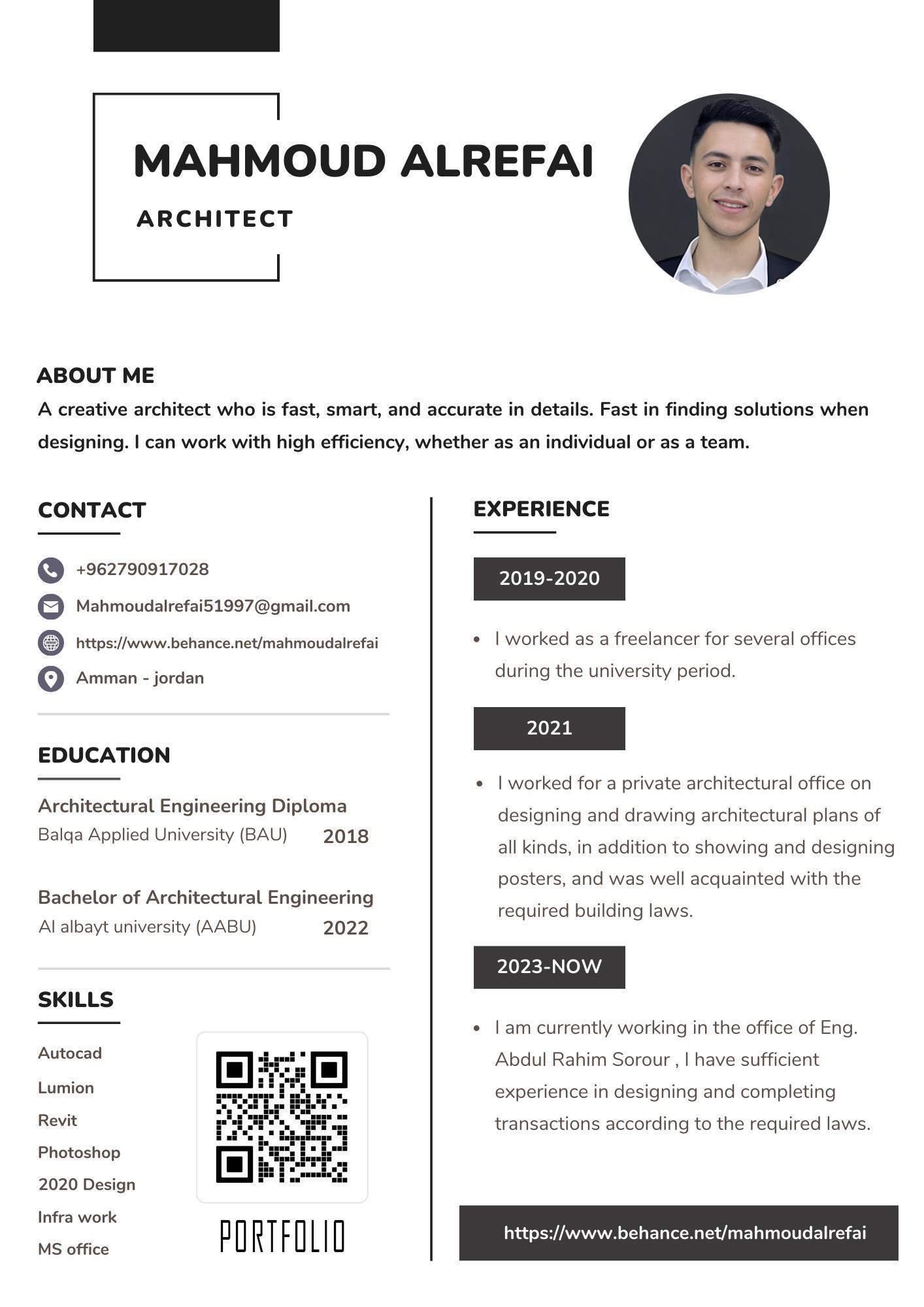 MAHMOUD ALREFAI

ARCHITECT

ABOUT ME

A creative architect who is fast, smart, and accurate in details. Fast in finding solutions when designing. I can work with high efficiency, whether as an individual or as a team.

CONTACT

+962790917028

Mahmoudalrefai51997@gmail.com

https://www.behance.net/mahmoudalrefai

Amman - jordan

EDUCATION

Architectural Engineering Diploma
Balqa Applied University (BAU) 2018

Bachelor of Architectural Engineering
Al albayt university (AABU) 2022

SKILLS

Autocad
Lumion
Revit
Photoshop
2020 Design
Infra work
MS office

PORTFOLIO

EXPERIENCE

2019-2020

• I worked as a freelancer for several offices during the university period.

2021

• I worked for a private architectural office on designing and drawing architectural plans of all kinds, in addition to showing and designing posters, and was well acquainted with the required building laws.

2023-NOW

• I am currently working in the office of Eng. Abdul Rahim Sorour , I have sufficient experience in designing and completing transactions according to the required laws.

https://www.behance.net/mahmoudalrefai